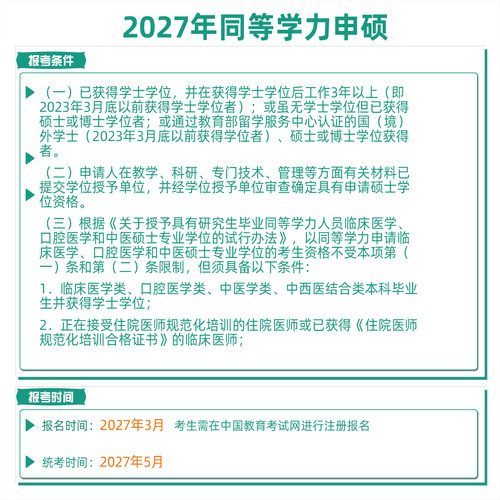 2027年同等学力申硕

报考条件

（一）已获得学士学位，并在获得学士学位后工作3年以上（即2023年3月底以前获得学士学位者）；或虽无学士学位但已获得硕士或博士学位者；或通过教育部留学服务中心认证的国（境）外学士（2023年3月底以前获得学位者）、硕士或博士学位获得者。

（二）申请人在教学、科研、专门技术、管理等方面有关材料已提交学位授予单位，并经学位授予单位审查确定具有申请硕士学位资格。

（三）根据《关于授予具有研究生毕业同等学力人员临床医学、口腔医学和中医硕士专业学位的试行办法》，以同等学力申请临床医学、口腔医学和中医硕士专业学位的考生资格不受本项第（一）条和第（二）条限制，但须具备以下条件：

1．临床医学类、口腔医学类、中医学类、中西医结合类本科毕业生并获得学士学位；

2．正在接受住院医师规范化培训的住院医师或已获得《住院医师规范化培训合格证书》的临床医师；

报考时间

报名时间：2027年3月 考生需在中国教育考试网进行注册报名

统考时间：2027年5月